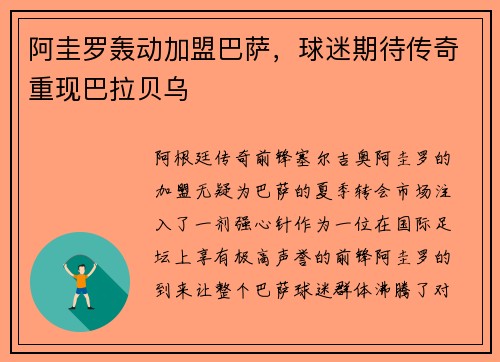 阿圭罗轰动加盟巴萨，球迷期待传奇重现巴拉贝乌

阿根廷传奇前锋塞尔吉奥阿圭罗的加盟无疑为巴萨的夏季转会市场注入了一剂强心针作为一位在国际足坛上享有极高声誉的前锋阿圭罗的到来让整个巴萨球迷群体沸腾了对